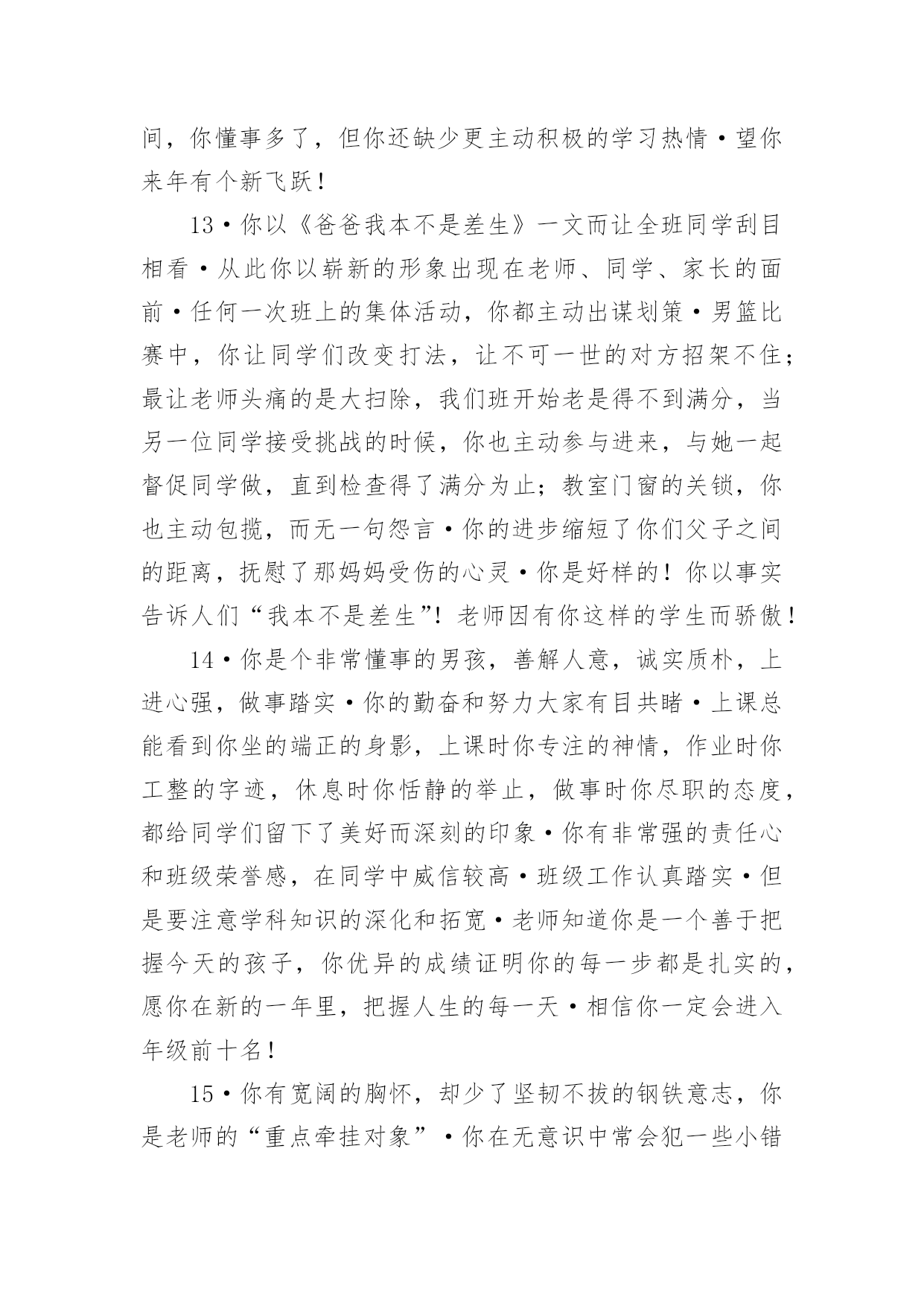 间，你懂事多了，但你还缺少更主动积极的学习热情·望你来年有个新飞跃！

13·你以《爸爸我本不是差生》一文而让全班同学刮目相看·从此你以崭新的形象出现在老师、同学、家长的面前·任何一次班上的集体活动，你都主动出谋划策·男篮比赛中，你让同学们改变打法，让不可一世的对方招架不住；最让老师头痛的是大扫除，我们班开始老是得不到满分，当另一位同学接受挑战的时候，你也主动参与进来，与她一起督促同学做，直到检查得了满分为止；教室门窗的关锁，你也主动包揽，而无一句怨言·你的进步缩短了你们父子之间的距离，抚慰了那妈妈受伤的心灵·你是好样的！你以事实告诉人们“我本不是差生”！老师因有你这样的学生而骄傲！

14·你是个非常懂事的男孩，善解人意，诚实质朴，上进心强，做事踏实·你的勤奋和努力大家有目共睹·上课总能看到你坐的端正的身影，上课时你专注的神情，作业时你工整的字迹，休息时你恬静的举止，做事时你尽职的态度，都给同学们留下了美好而深刻的印象·你有非常强的责任心和班级荣誉感，在同学中威信较高·班级工作认真踏实·但是要注意学科知识的深化和拓宽·老师知道你是一个善于把握今天的孩子，你优异的成绩证明你的每一步都是扎实的，愿你在新的一年里，把握人生的每一天·相信你一定会进入年级前十名！

15·你有宽阔的胸怀，却少了坚韧不拔的钢铁意志，你是老师的“重点牵挂对象”·你在无意识中常会犯一些小错